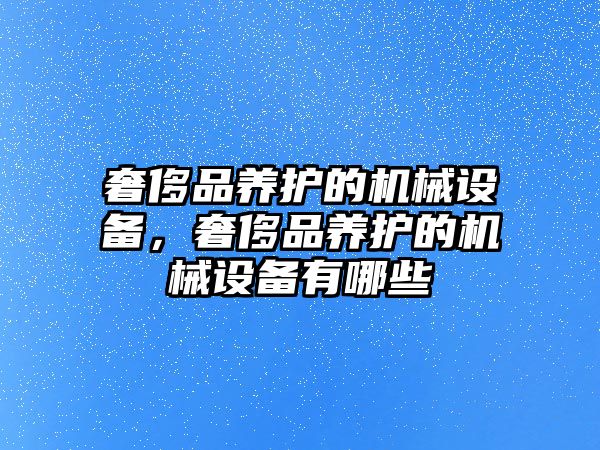 奢侈品养护的机械设备，奢侈品养护的机械设备有哪些